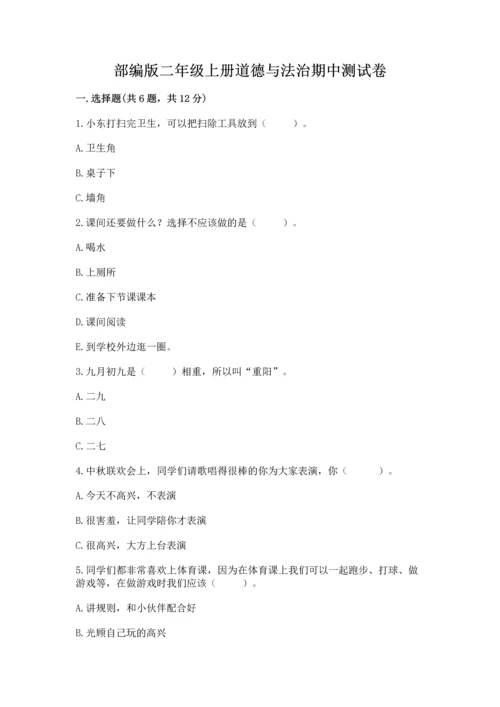 部编版二年级上册道德与法治期中测试卷

一. 选择题(共 6 题，共 12 分)

1. 小东打扫完卫生，可以把扫除工具放到（　　）。

A. 卫生角

B. 桌子下

C. 墙角

2. 课间还要做什么？选择不应该做的是（　　）。

A. 喝水

B. 上厕所

C. 准备下节课课本

D. 课间阅读

E. 到学校外边逛一圈。

3. 九月初九是（　　）相重，所以叫“重阳”。

A. 二九

B. 二八

C. 二七

4. 中秋联欢会上，同学们请歌唱得很棒的你为大家表演，你（　　）。

A. 今天不高兴，不表演

B. 很害羞，让同学陪你才表演

C. 很高兴，大方上台表演

5. 同学们都非常喜欢上体育课，因为在体育课上我们可以一起跑步、打球、做游戏等，在做游戏时我们应该（　　）。

A. 讲规则，和小伙伴配合好

B. 光顾自己玩的高兴